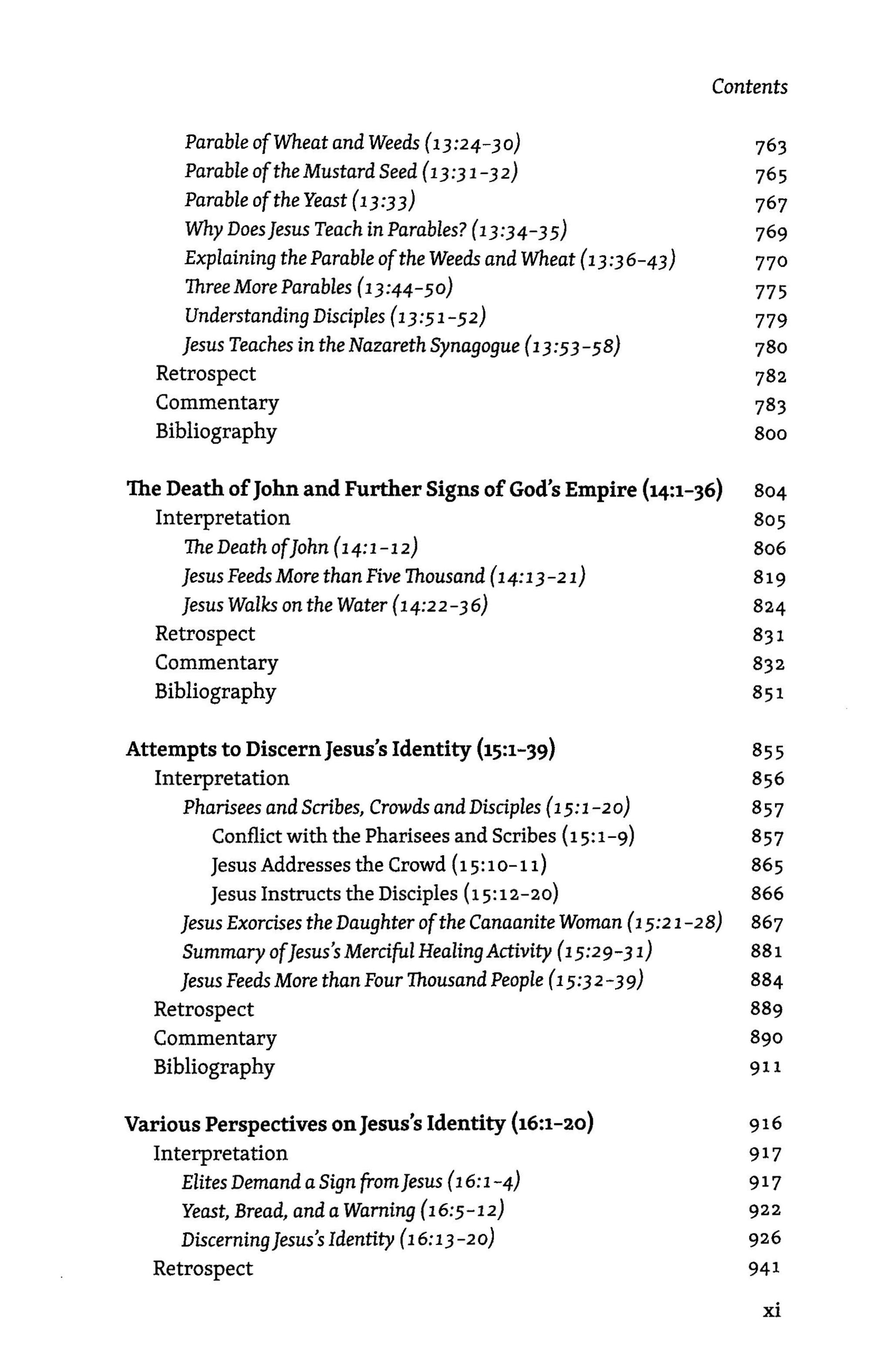 Contents

Parable of Wheat and Weeds (13:24-30) 763
Parable of the Mustard Seed (13:31-32) 765
Parable of the Yeast (13:33) 767
Why Does Jesus Teach in Parables? (13:34-35) 769
Explaining the Parable of the Weeds and Wheat (13:36-43) 770
Three More Parables (13:44-50) 775
Understanding Disciples (13:51-52) 779
Jesus Teaches in the Nazareth Synagogue (13:53-58) 780
Retrospect 782
Commentary 783
Bibliography 800

The Death of John and Further Signs of God's Empire (14:1-36) 804
Interpretation 805
The Death of John (14:1-12) 806
Jesus Feeds More than Five Thousand (14:13-21) 819
Jesus Walks on the Water (14:22-36) 824
Retrospect 831
Commentary 832
Bibliography 851

Attempts to Discern Jesus's Identity (15:1-39) 855
Interpretation 856
Pharisees and Scribes, Crowds and Disciples (15:1-20) 857
Conflict with the Pharisees and Scribes (15:1-9) 857
Jesus Addresses the Crowd (15:10-11) 865
Jesus Instructs the Disciples (15:12-20) 866
Jesus Exorcises the Daughter of the Canaanite Woman (15:21-28) 867
Summary of Jesus's Merciful Healing Activity (15:29-31) 881
Jesus Feeds More than Four Thousand People (15:32-39) 884
Retrospect 889
Commentary 890
Bibliography 911

Various Perspectives on Jesus's Identity (16:1-20) 916
Interpretation 917
Elites Demand a Sign from Jesus (16:1-4) 917
Yeast, Bread, and a Warning (16:5-12) 922
Discerning Jesus's Identity (16:13-20) 926
Retrospect 941

xi